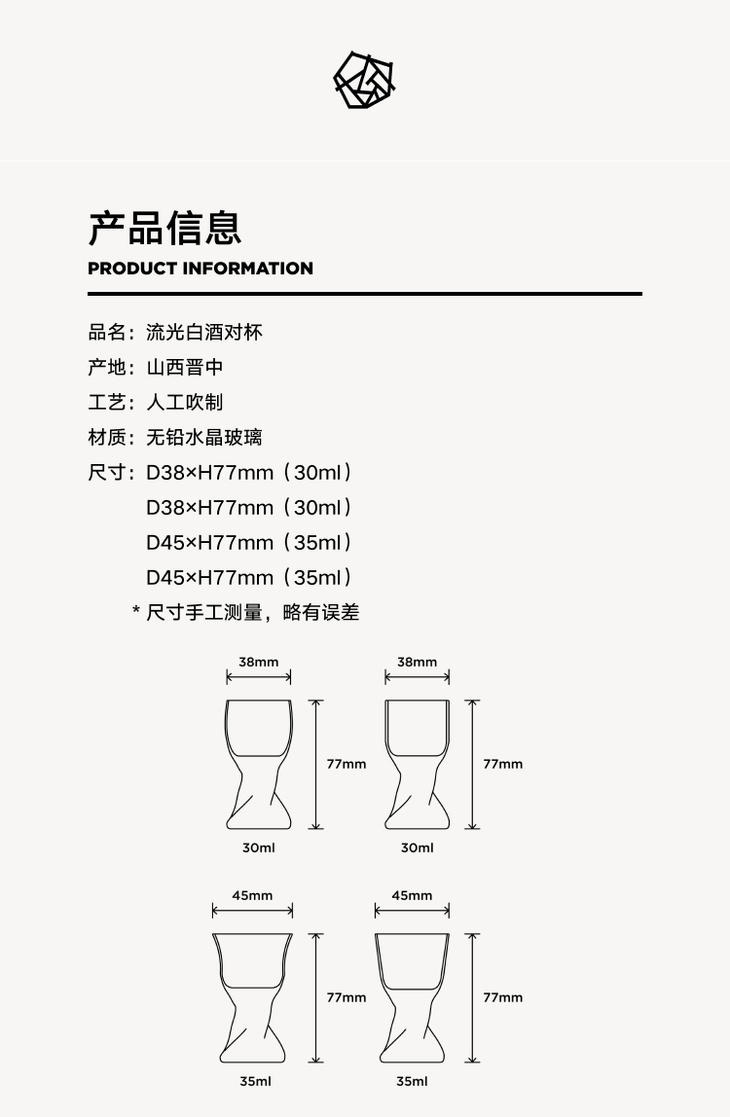 产品信息
PRODUCT INFORMATION

品名：流光白酒对杯
产地：山西晋中
工艺：人工吹制
材质：无铅水晶玻璃
尺寸：D38×H77mm（30ml）
D38×H77mm（30ml）
D45×H77mm（35ml）
D45×H77mm（35ml）
* 尺寸手工测量，略有误差

38mm
77mm
30ml
38mm
77mm
30ml
45mm
77mm
35ml
45mm
77mm
35ml